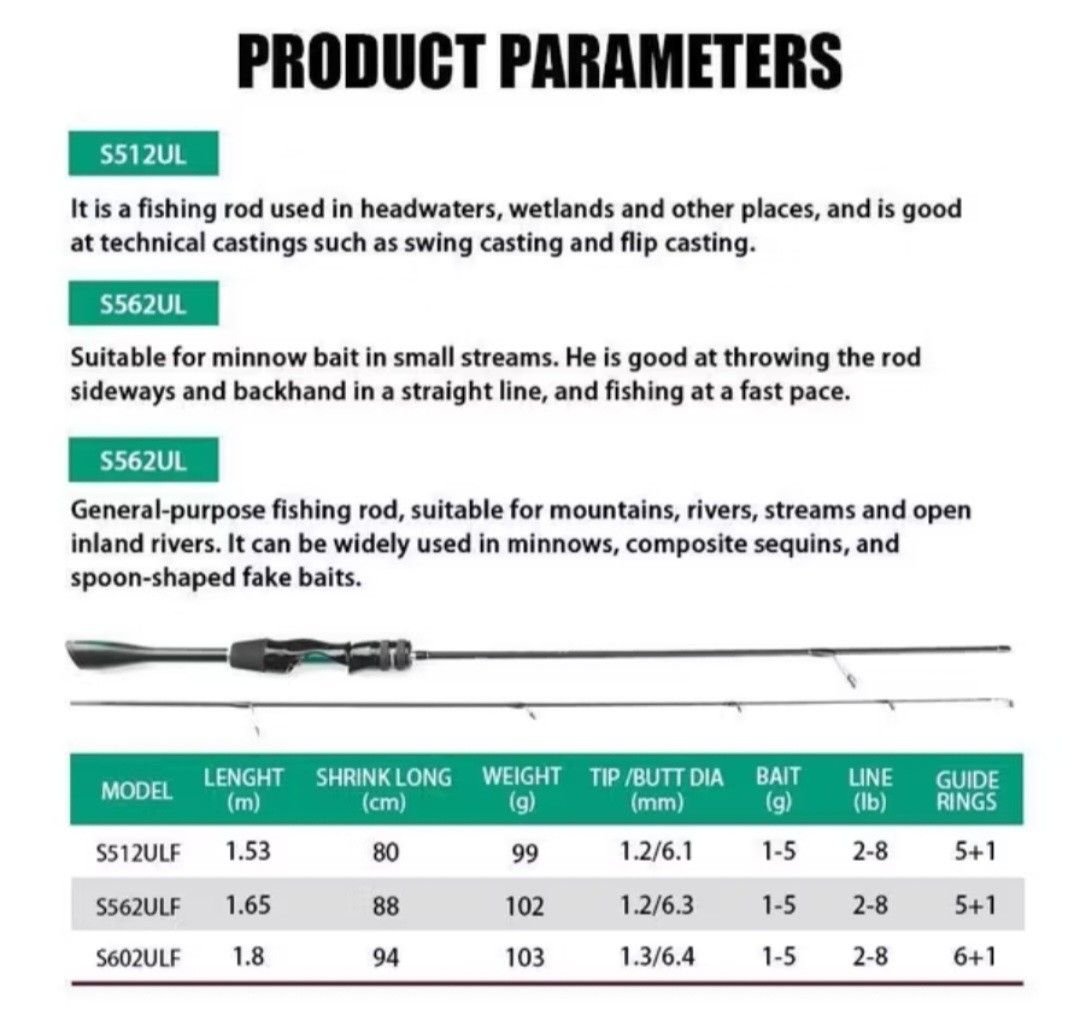 PRODUCT PARAMETERS

S512UL

It is a fishing rod used in headwaters, wetlands and other places, and is good at technical castings such as swing casting and flip casting.

S562UL

Suitable for minnow bait in small streams. He is good at throwing the rod sideways and backhand in a straight line, and fishing at a fast pace.

S562UL

General-purpose fishing rod, suitable for mountains, rivers, streams and open inland rivers. It can be widely used in minnows, composite sequins, and spoon-shaped fake baits.

| MODEL | LENGHT (m) | SHRINK LONG (cm) | WEIGHT (g) | TIP /BUTT DIA (mm) | BAIT (g) | LINE (lb) | GUIDE RINGS |
|---|---|---|---|---|---|---|---|
| S512ULF | 1.53 | 80 | 99 | 1.2/6.1 | 1-5 | 2-8 | 5+1 |
| S562ULF | 1.65 | 88 | 102 | 1.2/6.3 | 1-5 | 2-8 | 5+1 |
| S602ULF | 1.8 | 94 | 103 | 1.3/6.4 | 1-5 | 2-8 | 6+1 |